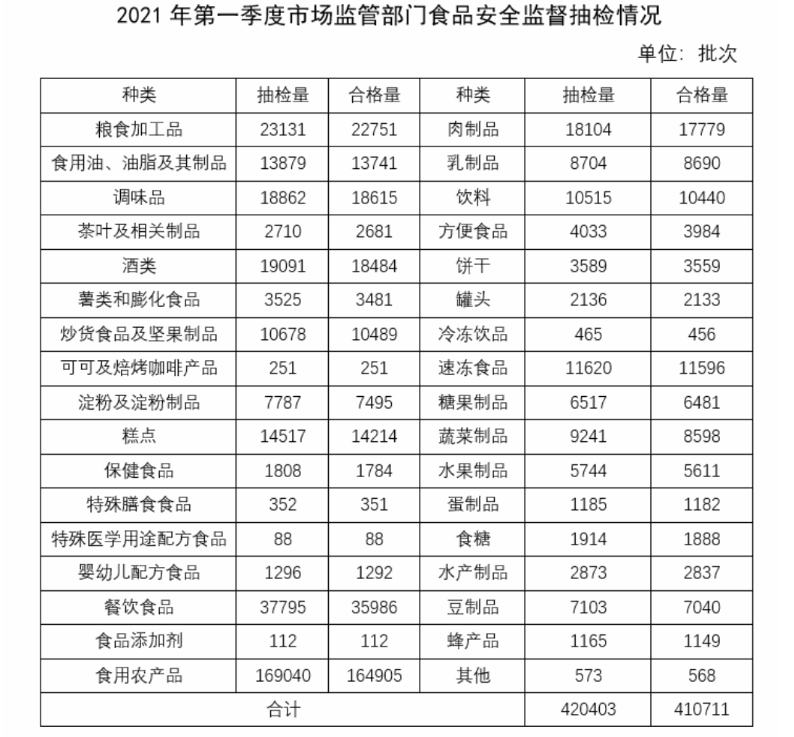 2021 年第一季度市场监管部门食品安全监督抽检情况

单位：批次

| 种类 | 抽检量 | 合格量 | 种类 | 抽检量 | 合格量 |
|---|---|---|---|---|---|
| 粮食加工品 | 23131 | 22751 | 肉制品 | 18104 | 17779 |
| 食用油、油脂及其制品 | 13879 | 13741 | 乳制品 | 8704 | 8690 |
| 调味品 | 18862 | 18615 | 饮料 | 10515 | 10440 |
| 茶叶及相关制品 | 2710 | 2681 | 方便食品 | 4033 | 3984 |
| 酒类 | 19091 | 18484 | 饼干 | 3589 | 3559 |
| 薯类和膨化食品 | 3525 | 3481 | 罐头 | 2136 | 2133 |
| 炒货食品及坚果制品 | 10678 | 10489 | 冷冻饮品 | 465 | 456 |
| 可可及焙烤咖啡产品 | 251 | 251 | 速冻食品 | 11620 | 11596 |
| 淀粉及淀粉制品 | 7787 | 7495 | 糖果制品 | 6517 | 6481 |
| 糕点 | 14517 | 14214 | 蔬菜制品 | 9241 | 8598 |
| 保健食品 | 1808 | 1784 | 水果制品 | 5744 | 5611 |
| 特殊膳食食品 | 352 | 351 | 蛋制品 | 1185 | 1182 |
| 特殊医学用途配方食品 | 88 | 88 | 食糖 | 1914 | 1888 |
| 婴幼儿配方食品 | 1296 | 1292 | 水产制品 | 2873 | 2837 |
| 餐饮食品 | 37795 | 35986 | 豆制品 | 7103 | 7040 |
| 食品添加剂 | 112 | 112 | 蜂产品 | 1165 | 1149 |
| 食用农产品 | 169040 | 164905 | 其他 | 573 | 568 |
| 合计 | | | | 420403 | 410711 |